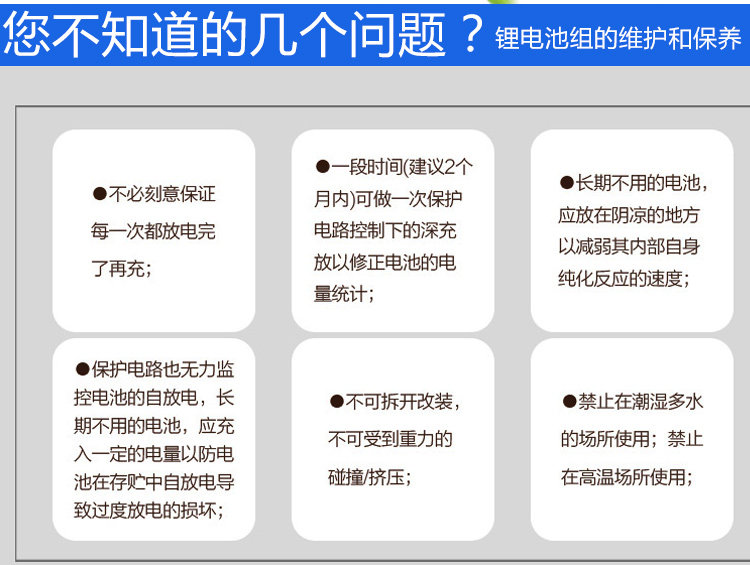 您不知道的几个问题？锂电池组的维护和保养

●不必刻意保证每一次都放电完了再充；

●一段时间(建议2个月内)可做一次保护电路控制下的深充放以修正电池的电量统计；

●长期不用的电池，应放在阴凉的地方以减弱其内部自身纯化反应的速度；

●保护电路也无力监控电池的自放电，长期不用的电池，应充入一定的电量以防电池在存贮中自放电导致过度放电的损坏；

●不可拆开改装，不可受到重力的碰撞/挤压；

●禁止在潮湿多水的场所使用；禁止在高温场所使用；